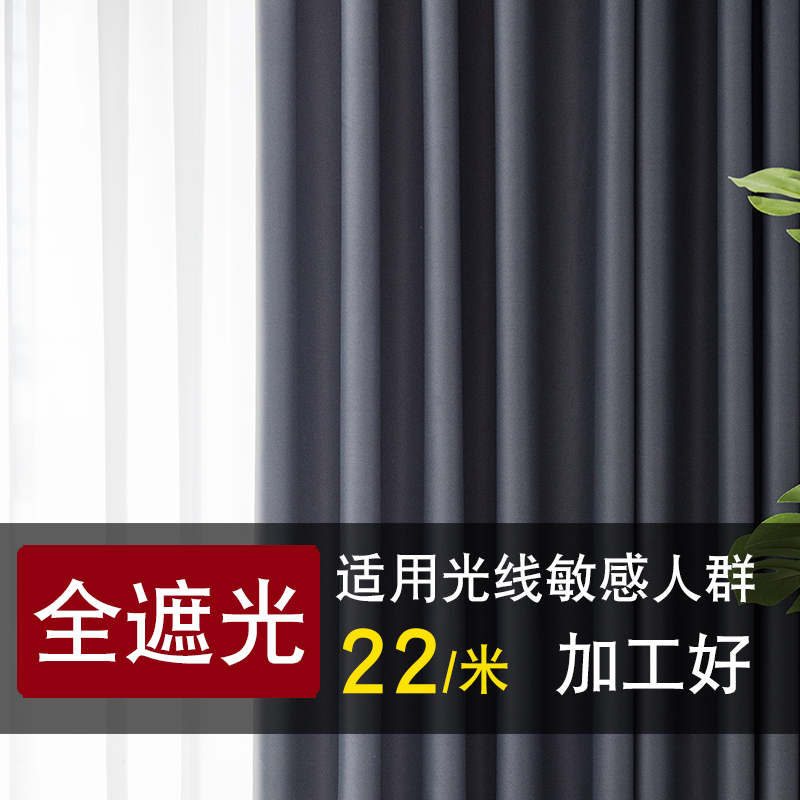 全遮光

适用光线敏感人群

22/米 加工好